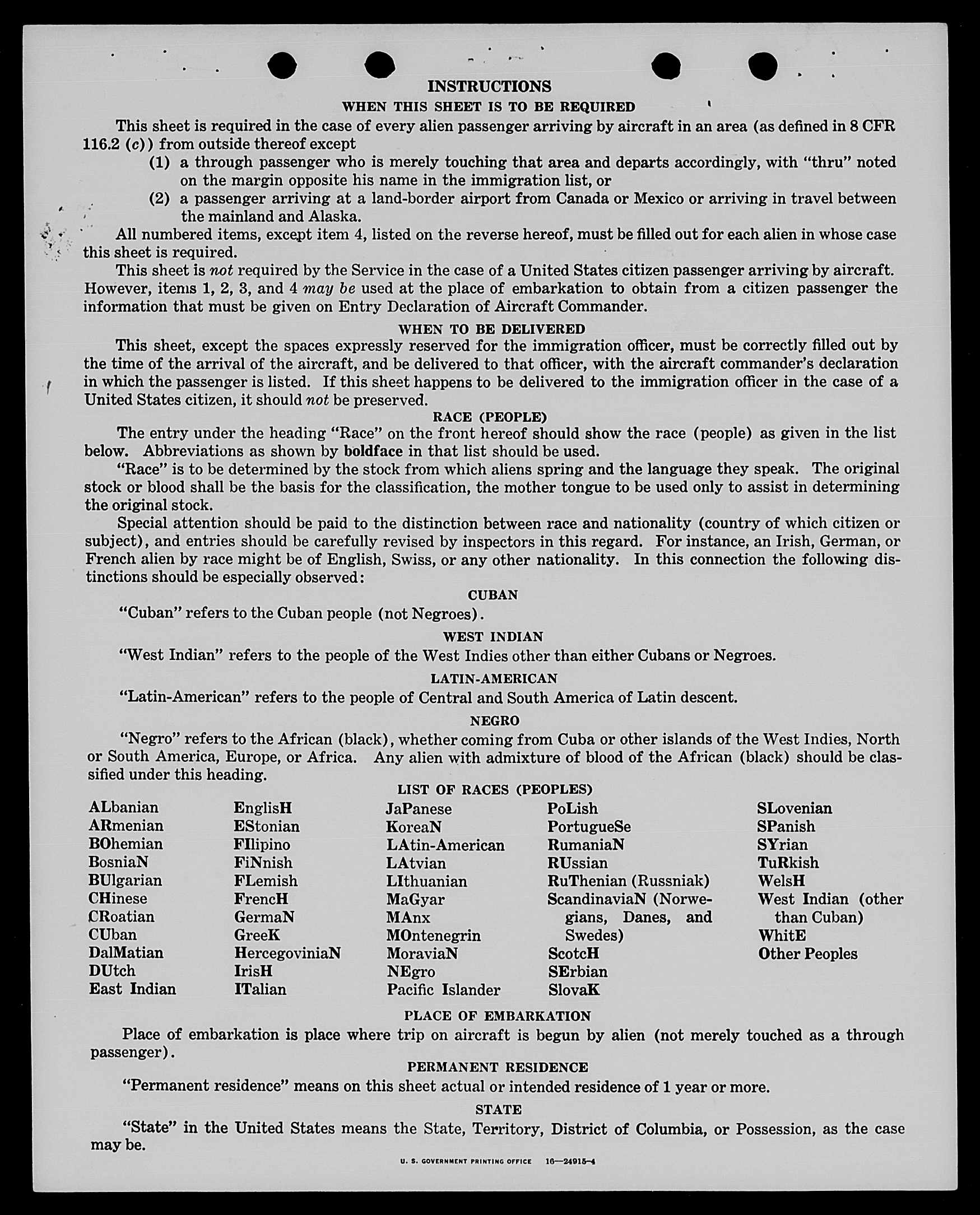 INSTRUCTIONS

WHEN THIS SHEET IS TO BE REQUIRED

This sheet is required in the case of every alien passenger arriving by aircraft in an area (as defined in 8 CFR 116.2 (c)) from outside thereof except

(1) a through passenger who is merely touching that area and departs accordingly, with "thru" noted on the margin opposite his name in the immigration list, or

(2) a passenger arriving at a land-border airport from Canada or Mexico or arriving in travel between the mainland and Alaska.

All numbered items, except item 4, listed on the reverse hereof, must be filled out for each alien in whose case this sheet is required.

This sheet is not required by the Service in the case of a United States citizen passenger arriving by aircraft. However, items 1, 2, 3, and 4 may be used at the place of embarkation to obtain from a citizen passenger the information that must be given on Entry Declaration of Aircraft Commander.

WHEN TO BE DELIVERED

This sheet, except the spaces expressly reserved for the immigration officer, must be correctly filled out by the time of the arrival of the aircraft, and be delivered to that officer, with the aircraft commander's declaration in which the passenger is listed. If this sheet happens to be delivered to the immigration officer in the case of a United States citizen, it should not be preserved.

RACE (PEOPLE)

The entry under the heading "Race" on the front hereof should show the race (people) as given in the list below. Abbreviations as shown by boldface in that list should be used.

"Race" is to be determined by the stock from which aliens spring and the language they speak. The original stock or blood shall be the basis for the classification, the mother tongue to be used only to assist in determining the original stock.

Special attention should be paid to the distinction between race and nationality (country of which citizen or subject), and entries should be carefully revised by inspectors in this regard. For instance, an Irish, German, or French alien by race might be of English, Swiss, or any other nationality. In this connection the following distinctions should be especially observed:

CUBAN

"Cuban" refers to the Cuban people (not Negroes).

WEST INDIAN

"West Indian" refers to the people of the West Indies other than either Cubans or Negroes.

LATIN-AMERICAN

"Latin-American" refers to the people of Central and South America of Latin descent.

NEGRO

"Negro" refers to the African (black), whether coming from Cuba or other islands of the West Indies, North or South America, Europe, or Africa. Any alien with admixture of blood of the African (black) should be classified under this heading.

LIST OF RACES (PEOPLES)

ALbanian
ARmenian
BOhemian
BosniaN
BUlgarian
CHinese
CRoatian
CUban
DalMatian
DUtch
East Indian

EnglisH
EStonian
FIlipino
FiNnish
FLemish
FrencH
GermaN
GreeK
HercegoviniaN
IrisH
ITalian

JaPanese
KoreaN
LAtin-American
LAtvian
LIthuanian
MaGyar
MAnx
MOntenegrin
MoraviaN
NEgro
Pacific Islander

PoLish
PortugueSe
RumaniaN
RUssian
RuThenian (Russniak)
ScandinaviaN (Norwegians, Danes, and Swedes)
ScotcH
SErbian
SlovaK

SLovenian
SPanish
SYrian
TuRkish
WelsH
West Indian (other than Cuban)
WhitE
Other Peoples

PLACE OF EMBARKATION

Place of embarkation is place where trip on aircraft is begun by alien (not merely touched as a through passenger).

PERMANENT RESIDENCE

"Permanent residence" means on this sheet actual or intended residence of 1 year or more.

STATE

"State" in the United States means the State, Territory, District of Columbia, or Possession, as the case may be.

U. S. GOVERNMENT PRINTING OFFICE 16—24915-4